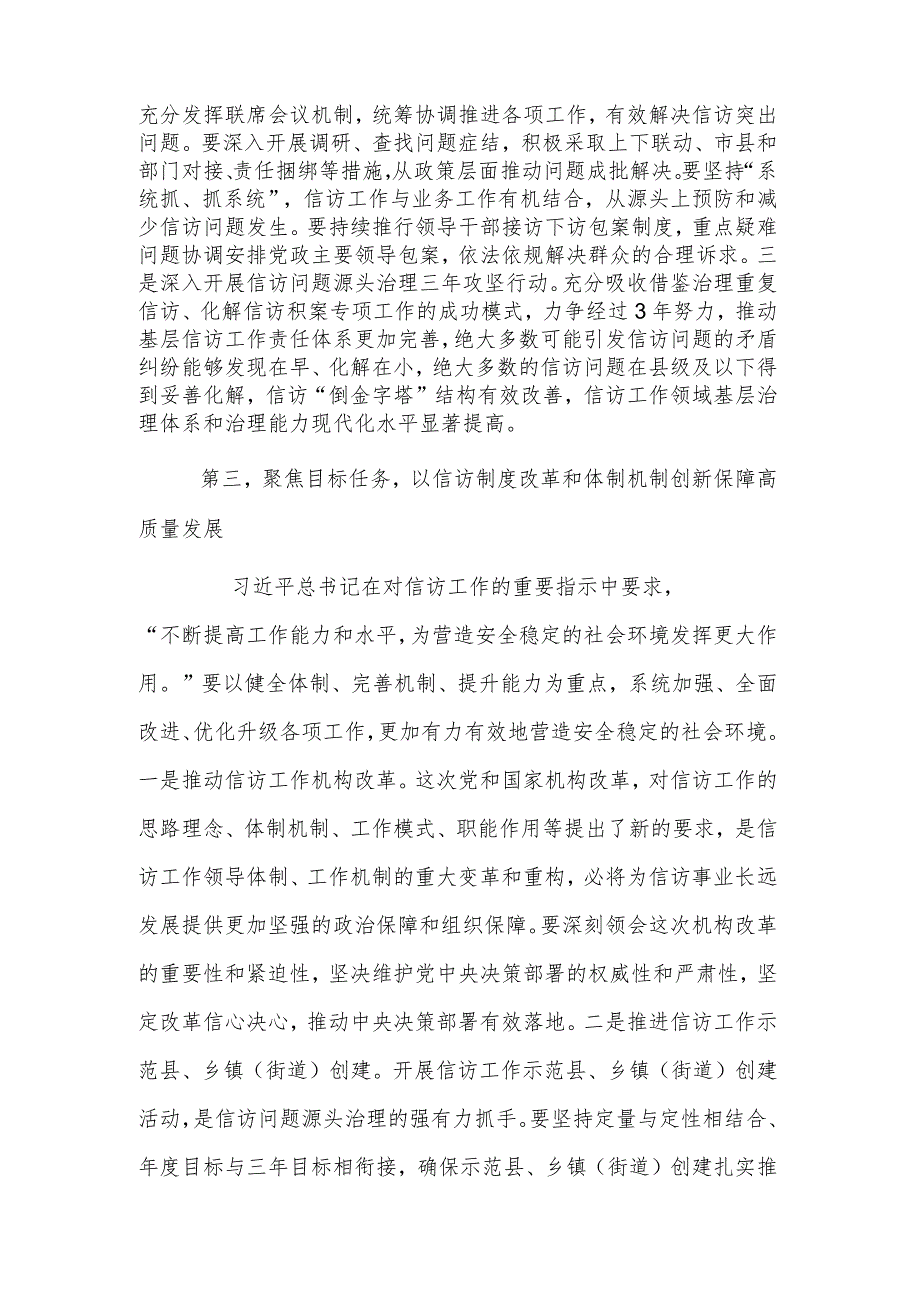 充分发挥联席会议机制，统筹协调推进各项工作，有效解决信访突出问题。要深入开展调研、查找问题症结，积极采取上下联动、市县和部门对接、责任捆绑等措施，从政策层面推动问题成批解决。要坚持“系统抓、抓系统”，信访工作与业务工作有机结合，从源头上预防和减少信访问题发生。要持续推行领导干部接访下访包案制度，重点疑难问题协调安排党政主要领导包案，依法依规解决群众的合理诉求。三是深入开展信访问题源头治理三年攻坚行动。充分吸收借鉴治理重复信访、化解信访积案专项工作的成功模式，力争经过3年努力，推动基层信访工作责任体系更加完善，绝大多数可能引发信访问题的矛盾纠纷能够发现在早、化解在小，绝大多数的信访问题在县级及以下得到妥善化解，信访“倒金字塔”结构有效改善，信访工作领域基层治理体系和治理能力现代化水平显著提高。

第三，聚焦目标任务，以信访制度改革和体制机制创新保障高质量发展

习近平总书记在对信访工作的重要指示中要求，“不断提高工作能力和水平，为营造安全稳定的社会环境发挥更大作用。”要以健全体制、完善机制、提升能力为重点，系统加强、全面改进、优化升级各项工作，更加有力有效地营造安全稳定的社会环境。一是推动信访工作机构改革。这次党和国家机构改革，对信访工作的思路理念、体制机制、工作模式、职能作用等提出了新的要求，是信访工作领导体制、工作机制的重大变革和重构，必将为信访事业长远发展提供更加坚强的政治保障和组织保障。要深刻领会这次机构改革的重要性和紧迫性，坚决维护党中央决策部署的权威性和严肃性，坚定改革信心决心，推动中央决策部署有效落地。二是推进信访工作示范县、乡镇（街道）创建。开展信访工作示范县、乡镇（街道）创建活动，是信访问题源头治理的强有力抓手。要坚持定量与定性相结合、年度目标与三年目标相衔接，确保示范县、乡镇（街道）创建扎实推